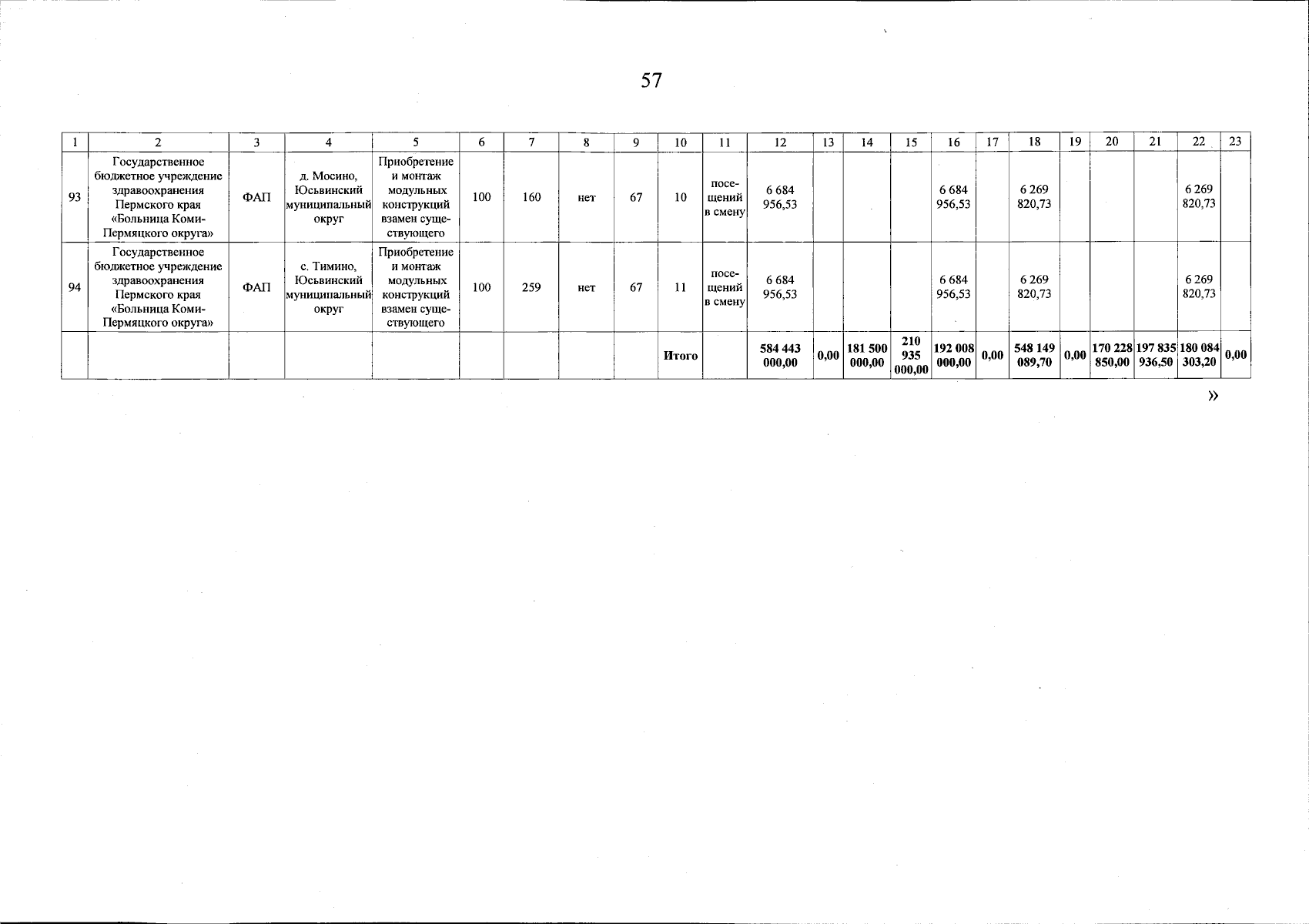 57

| 1 | 2 | 3 | 4 | 5 | 6 | 7 | 8 | 9 | 10 | 11 | 12 | 13 | 14 | 15 | 16 | 17 | 18 | 19 | 20 | 21 | 22 | 23 |
|---|---|---|---|---|---|---|---|---|---|---|---|---|---|---|---|---|---|---|---|---|---|---|
| 93 | Государственное бюджетное учреждение здравоохранения Пермского края «Больница Коми-Пермяцкого округа» | ФАП | д. Мосино, Юсьвинский муниципальный округ | Приобретение и монтаж модульных конструкций взамен существующего | 100 | 160 | нет | 67 | 10 | посещений в смену | 6 684 956,53 | | | | 6 684 956,53 | | 6 269 820,73 | | | | 6 269 820,73 | |
| 94 | Государственное бюджетное учреждение здравоохранения Пермского края «Больница Коми-Пермяцкого округа» | ФАП | с. Тимино, Юсьвинский муниципальный округ | Приобретение и монтаж модульных конструкций взамен существующего | 100 | 259 | нет | 67 | 11 | посещений в смену | 6 684 956,53 | | | | 6 684 956,53 | | 6 269 820,73 | | | | 6 269 820,73 | |
| | | | | | | | | | Итого | | 584 443 000,00 | 0,00 | 181 500 000,00 | 210 935 000,00 | 192 008 000,00 | 0,00 | 548 149 089,70 | 0,00 | 170 228 850,00 | 197 835 936,50 | 180 084 303,20 | 0,00 |

»